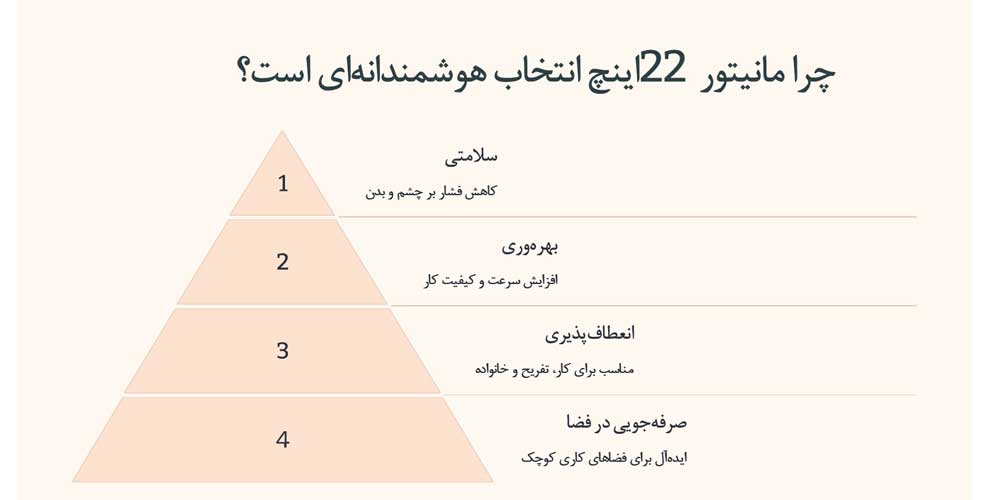 چرا مانیتور 22اینچ انتخاب هوشمندانه‌ای است؟

1
سلامتی
کاهش فشار بر چشم و بدن

2
بهره‌وری
افزایش سرعت و کیفیت کار

3
انعطاف‌پذیری
مناسب برای کار، تفریح و خانواده

4
صرفه‌جویی در فضا
ایده‌آل برای فضاهای کاری کوچک